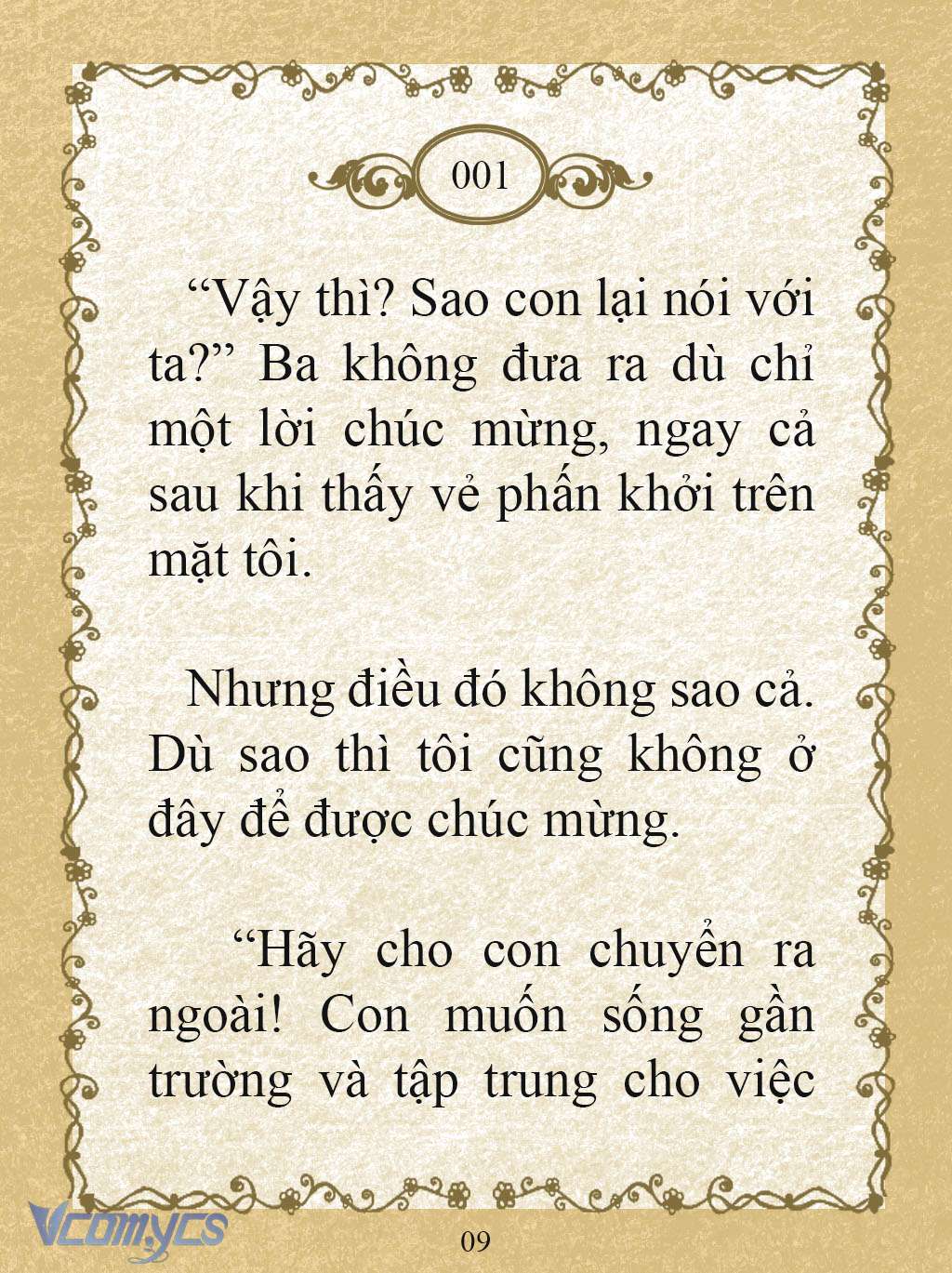 001

“Vậy thì? Sao con lại nói với ta?” Ba không đưa ra dù chỉ một lời chúc mừng, ngay cả sau khi thấy vẻ phấn khởi trên mặt tôi.

Nhưng điều đó không sao cả. Dù sao thì tôi cũng không ở đây để được chúc mừng.

“Hãy cho con chuyển ra ngoài! Con muốn sống gần trường và tập trung cho việc

Vcomycs

09